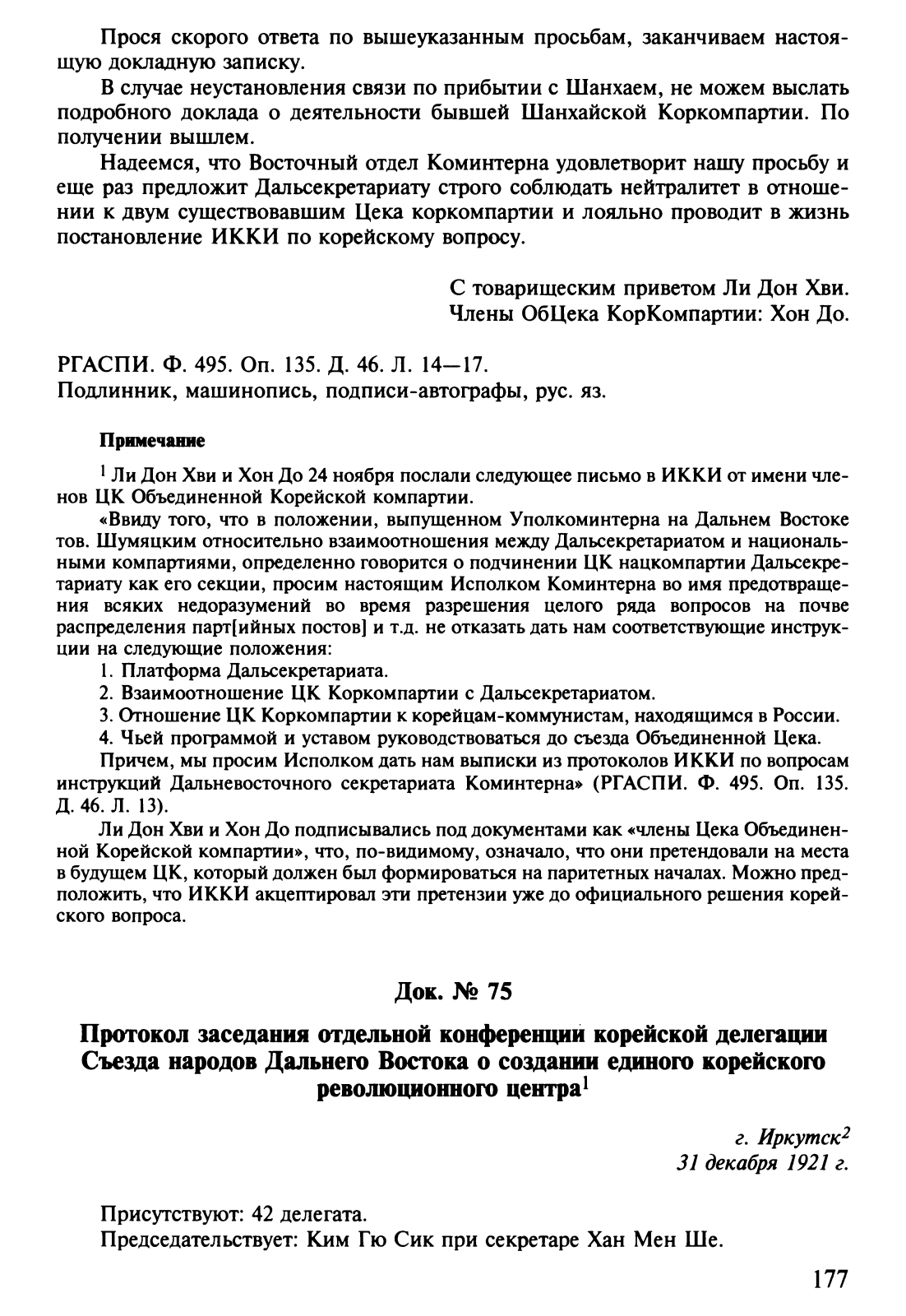 Прося скорого ответа по вышеуказанным просьбам, заканчиваем настоящую докладную записку.

В случае неустановления связи по прибытии с Шанхаем, не можем выслать подробного доклада о деятельности бывшей Шанхайской Коркомпартии. По получении вышлем.

Надеемся, что Восточный отдел Коминтерна удовлетворит нашу просьбу и еще раз предложит Дальсекретариату строго соблюдать нейтралитет в отношении к двум существовавшим Цека коркомпартии и лояльно проводит в жизнь постановление ИККИ по корейскому вопросу.

С товарищеским приветом Ли Дон Хви.
Члены ОбЦека КорКомпартии: Хон До.

РГАСПИ. Ф. 495. Оп. 135. Д. 46. Л. 14—17.
Подлинник, машинопись, подписи-автографы, рус. яз.

Примечание

$^1$ Ли Дон Хви и Хон До 24 ноября послали следующее письмо в ИККИ от имени членов ЦК Объединенной Корейской компартии.

«Ввиду того, что в положении, выпущенном Уполкоминтерна на Дальнем Востоке тов. Шумяцким относительно взаимоотношения между Дальсекретариатом и национальными компартиями, определенно говорится о подчинении ЦК нацкомпартии Дальсекретариату как его секции, просим настоящим Исполком Коминтерна во имя предотвращения всяких недоразумений во время разрешения целого ряда вопросов на почве распределения парт[ийных постов] и т.д. не отказать дать нам соответствующие инструкции на следующие положения:
1. Платформа Дальсекретариата.
2. Взаимоотношение ЦК Коркомпартии с Дальсекретариатом.
3. Отношение ЦК Коркомпартии к корейцам-коммунистам, находящимся в России.
4. Чьей программой и уставом руководствоваться до съезда Объединенной Цека.
Причем, мы просим Исполком дать нам выписки из протоколов ИККИ по вопросам инструкций Дальневосточного секретариата Коминтерна» (РГАСПИ. Ф. 495. Оп. 135. Д. 46. Л. 13).

Ли Дон Хви и Хон До подписывались под документами как «члены Цека Объединенной Корейской компартии», что, по-видимому, означало, что они претендовали на места в будущем ЦК, который должен был формироваться на паритетных началах. Можно предположить, что ИККИ акцептировал эти претензии уже до официального решения корейского вопроса.

Док. № 75

Протокол заседания отдельной конференции корейской делегации Съезда народов Дальнего Востока о создании единого корейского революционного центра$^1$

г. Иркутск$^2$
31 декабря 1921 г.

Присутствуют: 42 делегата.
Председательствует: Ким Гю Сик при секретаре Хан Мен Ше.

177